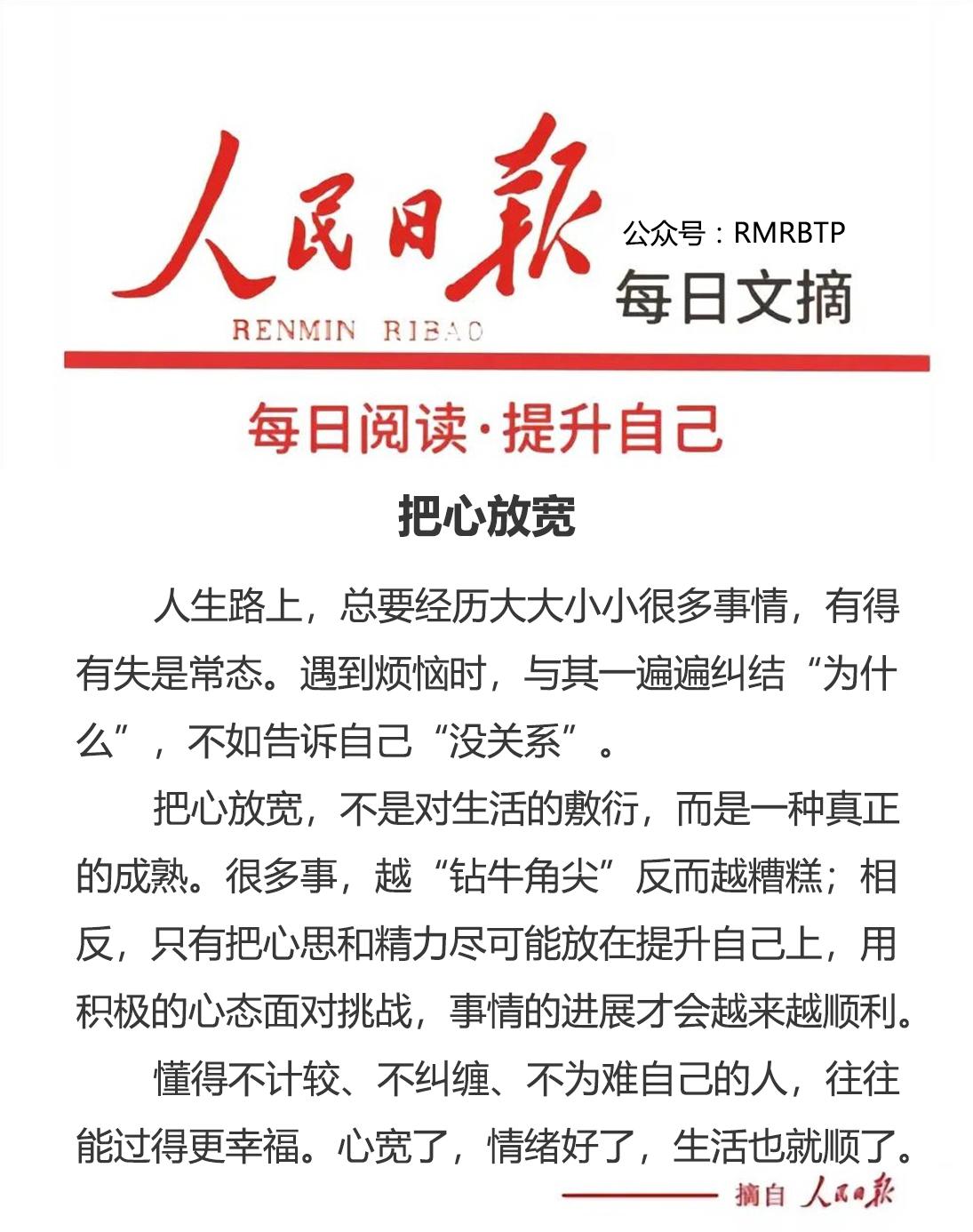 人民日報
RENMIN RIBAO

公众号：RMRBTP
每日文摘

每日阅读·提升自己

把心放宽

人生路上，总要经历大大小小很多事情，有得有失是常态。遇到烦恼时，与其一遍遍纠结“为什么”，不如告诉自己“没关系”。

把心放宽，不是对生活的敷衍，而是一种真正的成熟。很多事，越“钻牛角尖”反而越糟糕；相反，只有把心思和精力尽可能放在提升自己上，用积极的心态面对挑战，事情的进展才会越来越顺利。

懂得不计较、不纠缠、不为难自己的人，往往能过得更幸福。心宽了，情绪好了，生活也就顺了。

摘自 人民日報